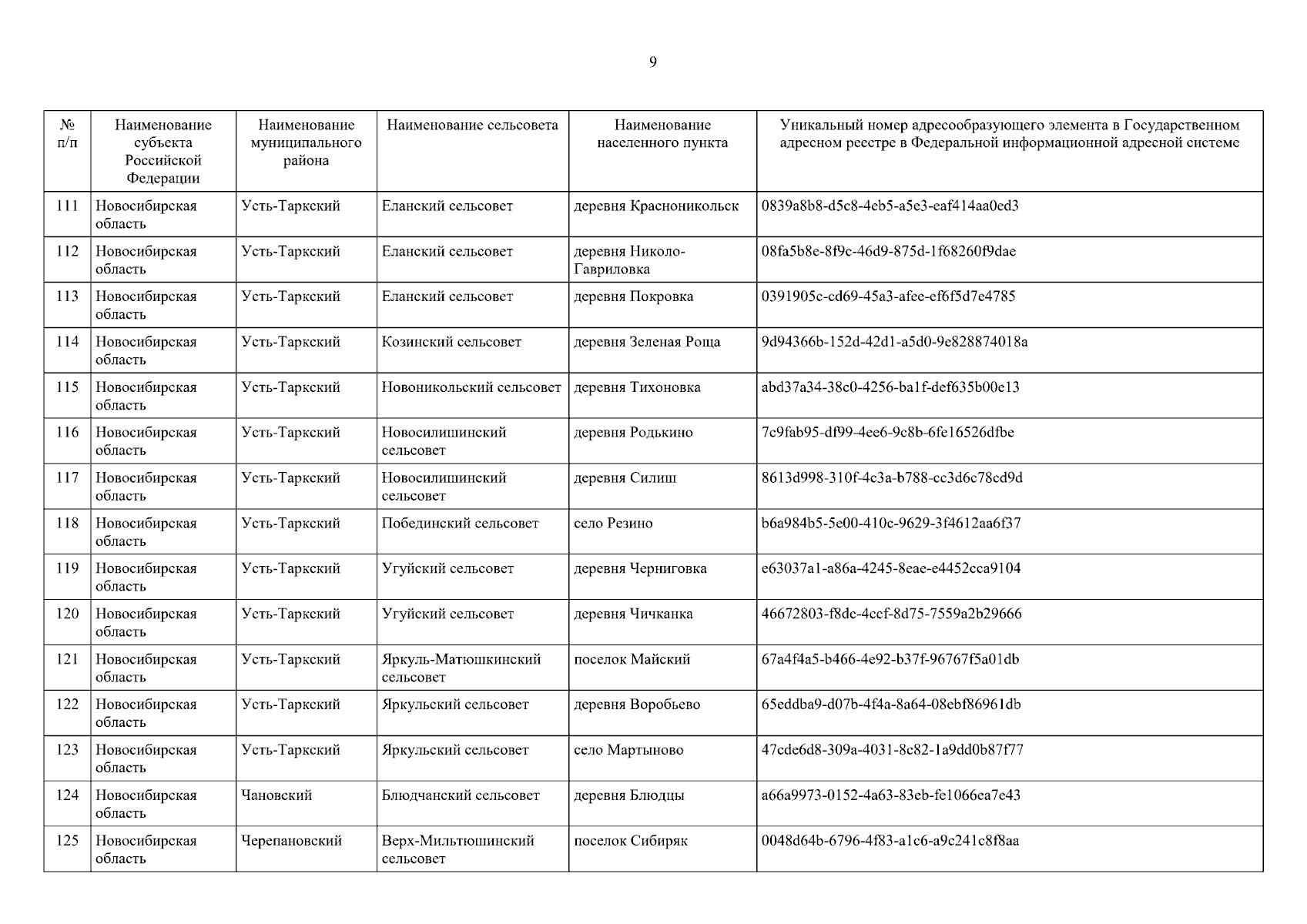 9

| № п/п | Наименование субъекта Российской Федерации | Наименование муниципального района | Наименование сельсовета | Наименование населенного пункта | Уникальный номер адресообразующего элемента в Государственном адресном реестре в Федеральной информационной адресной системе |
|---|---|---|---|---|---|
| 111 | Новосибирская область | Усть-Таркский | Еланский сельсовет | деревня Красноникольск | 0839a8b8-d5c8-4eb5-a5e3-eaf414aa0ed3 |
| 112 | Новосибирская область | Усть-Таркский | Еланский сельсовет | деревня Николо-Гавриловка | 08fa5b8e-8f9c-46d9-875d-1f68260f9dae |
| 113 | Новосибирская область | Усть-Таркский | Еланский сельсовет | деревня Покровка | 0391905c-cd69-45a3-afee-ef6f5d7e4785 |
| 114 | Новосибирская область | Усть-Таркский | Козинский сельсовет | деревня Зеленая Роща | 9d94366b-152d-42d1-a5d0-9e828874018a |
| 115 | Новосибирская область | Усть-Таркский | Новоникольский сельсовет | деревня Тихоновка | abd37a34-38c0-4256-ba1f-def635b00e13 |
| 116 | Новосибирская область | Усть-Таркский | Новосилишинский сельсовет | деревня Родькино | 7c9fab95-df99-4ee6-9c8b-6fe16526dfbe |
| 117 | Новосибирская область | Усть-Таркский | Новосилишинский сельсовет | деревня Силиш | 8613d998-310f-4c3a-b788-cc3d6c78cd9d |
| 118 | Новосибирская область | Усть-Таркский | Побединский сельсовет | село Резино | b6a984b5-5e00-410c-9629-3f4612aa6f37 |
| 119 | Новосибирская область | Усть-Таркский | Угуйский сельсовет | деревня Черниговка | e63037a1-a86a-4245-8eae-e4452cca9104 |
| 120 | Новосибирская область | Усть-Таркский | Угуйский сельсовет | деревня Чичканка | 46672803-f8dc-4ccf-8d75-7559a2b29666 |
| 121 | Новосибирская область | Усть-Таркский | Яркуль-Матюшкинский сельсовет | поселок Майский | 67a4f4a5-b466-4e92-b37f-96767f5a01db |
| 122 | Новосибирская область | Усть-Таркский | Яркульский сельсовет | деревня Воробьево | 65eddba9-d07b-4f4a-8a64-08ebf86961db |
| 123 | Новосибирская область | Усть-Таркский | Яркульский сельсовет | село Мартыново | 47cde6d8-309a-4031-8c82-1a9dd0b87f77 |
| 124 | Новосибирская область | Чановский | Блюдчанский сельсовет | деревня Блюдцы | a66a9973-0152-4a63-83eb-fe1066ea7e43 |
| 125 | Новосибирская область | Черепановский | Верх-Мильтюшинский сельсовет | поселок Сибиряк | 0048d64b-6796-4f83-a1c6-a9c241c8f8aa |